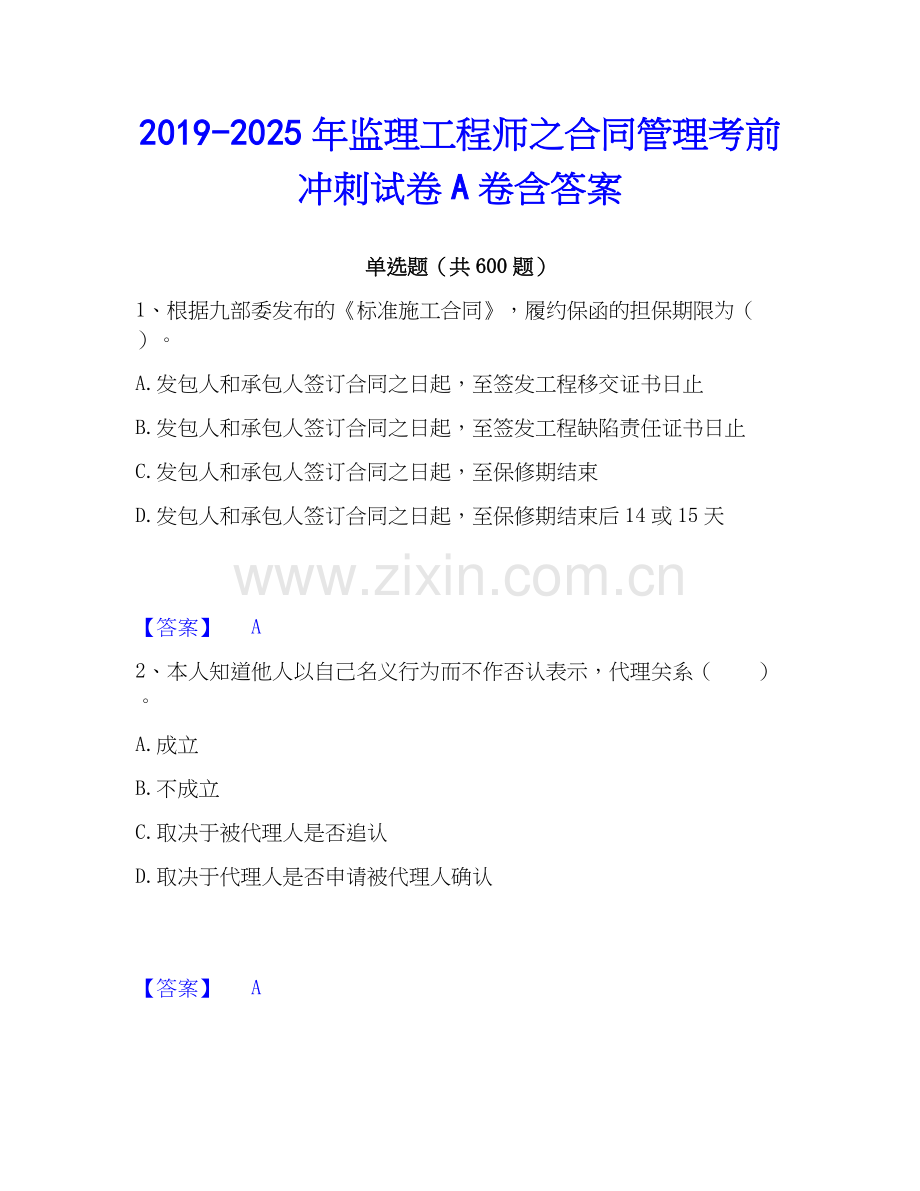 2019-2025年监理工程师之合同管理考前冲刺试卷A卷含答案

单选题（共600题）

1、根据九部委发布的《标准施工合同》，履约保函的担保期限为（ ）。

A.发包人和承包人签订合同之日起，至签发工程移交证书日止

B.发包人和承包人签订合同之日起，至签发工程缺陷责任证书日止

C.发包人和承包人签订合同之日起，至保修期结束

D.发包人和承包人签订合同之日起，至保修期结束后14或15天

【答案】 A

2、本人知道他人以自己名义行为而不作否认表示，代理关系（ ）。

A.成立

B.不成立

C.取决于被代理人是否追认

D.取决于代理人是否申请被代理人确认

【答案】 A

www.zixin.com.cn